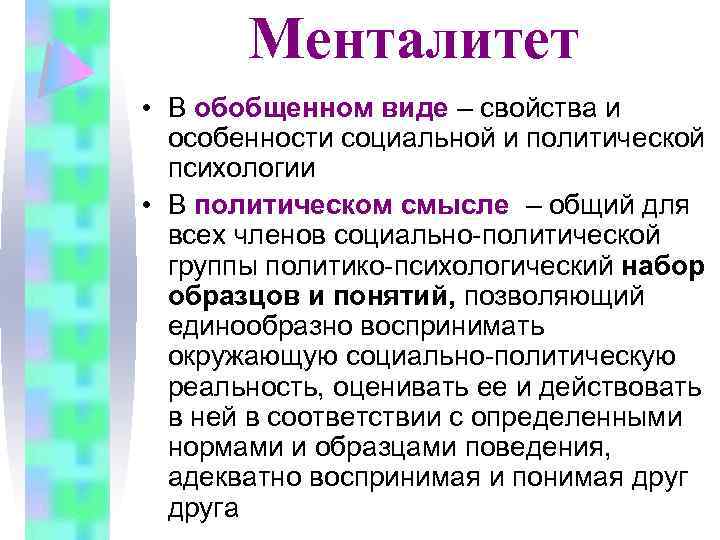 Менталитет

• В обобщенном виде – свойства и особенности социальной и политической психологии

• В политическом смысле – общий для всех членов социально-политической группы политико-психологический набор образцов и понятий, позволяющий единообразно воспринимать окружающую социально-политическую реальность, оценивать ее и действовать в ней в соответствии с определенными нормами и образцами поведения, адекватно воспринимая и понимая друг друга